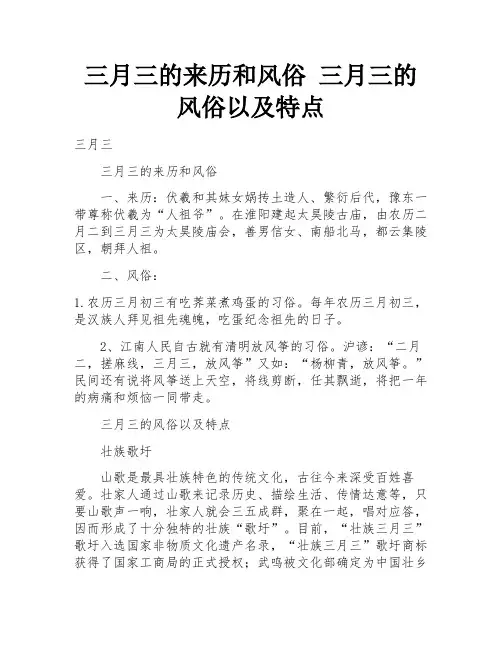 三月三的来历和风俗 三月三的风俗以及特点

三月三

三月三的来历和风俗

一、来历：伏羲和其妹女娲抟土造人、繁衍后代，豫东一带尊称伏羲为“人祖爷”。在淮阳建起太昊陵古庙，由农历二月二到三月三为太昊陵庙会，善男信女、南船北马，都云集陵区，朝拜人祖。

二、风俗：

1.农历三月初三有吃荠菜煮鸡蛋的习俗。每年农历三月初三，是汉族人拜见祖先魂魄，吃蛋纪念祖先的日子。

2、江南人民自古就有清明放风筝的习俗。沪谚：“二月二，搓麻线，三月三，放风筝”又如：“杨柳青，放风筝。”民间还有说将风筝送上天空，将线剪断，任其飘逝，将把一年的病痛和烦恼一同带走。

三月三的风俗以及特点

壮族歌圩

山歌是最具壮族特色的传统文化，古往今来深受百姓喜爱。壮家人通过山歌来记录历史、描绘生活、传情达意等，只要山歌声一响，壮家人就会三五成群，聚在一起，唱对应答，因而形成了十分独特的壮族“歌圩”。目前，“壮族三月三”歌圩入选国家非物质文化遗产名录，“壮族三月三”歌圩商标获得了国家工商局的正式授权；武鸣被文化部确定为中国壮乡